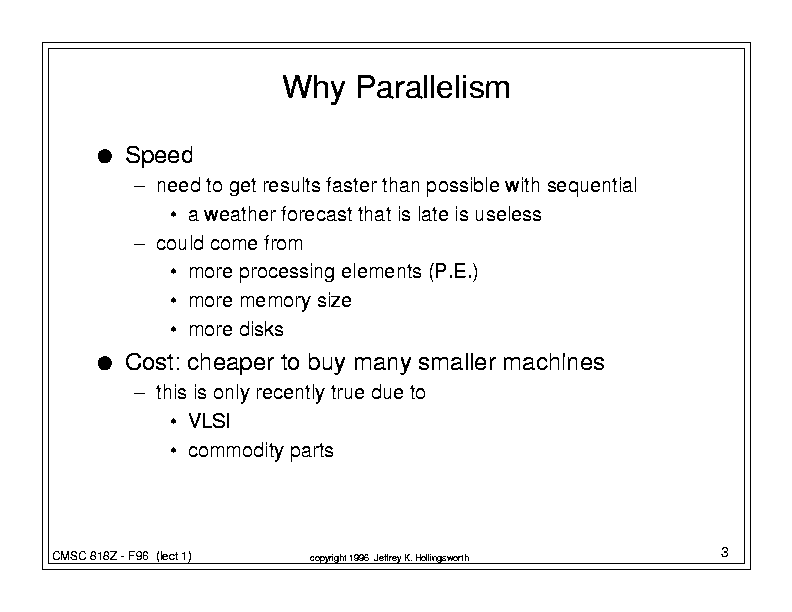 Why Parallelism

● Speed
– need to get results faster than possible with sequential
• a weather forecast that is late is useless
– could come from
• more processing elements (P.E.)
• more memory size
• more disks

● Cost: cheaper to buy many smaller machines
– this is only recently true due to
• VLSI
• commodity parts

CMSC 818Z - F96 (lect 1)

copyright 1996 Jeffrey K. Hollingsworth

3